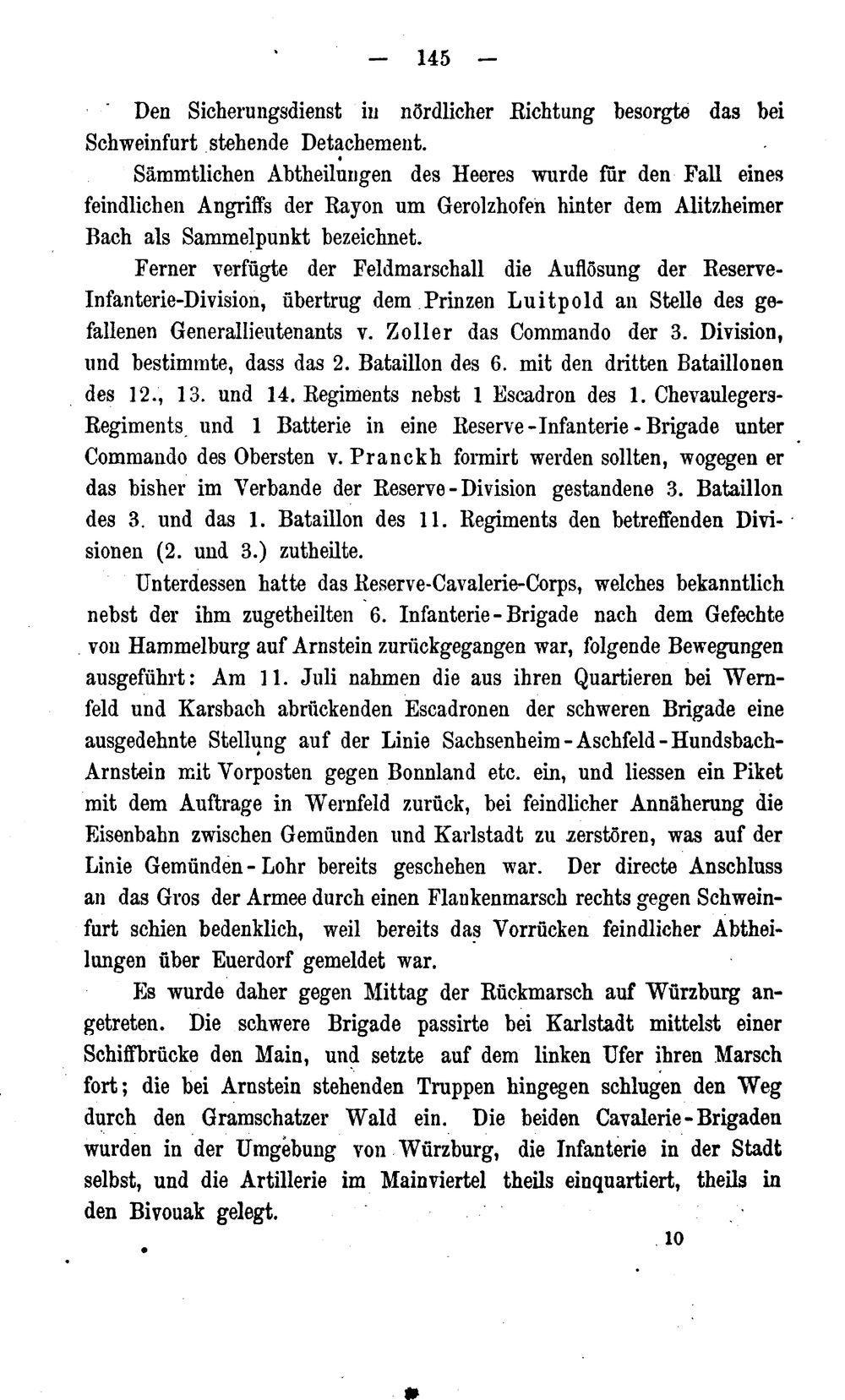 — 145 —

Den Sicherungsdienst in nördlicher Richtung besorgte das bei Schweinfurt stehende Detachement.

Sämmtlichen Abtheilungen des Heeres wurde für den Fall eines feindlichen Angriffs der Rayon um Gerolzhofen hinter dem Alitzheimer Bach als Sammelpunkt bezeichnet.

Ferner verfügte der Feldmarschall die Auflösung der Reserve-Infanterie-Division, übertrug dem Prinzen Luitpold an Stelle des gefallenen Generallieutenants v. Zoller das Commando der 3. Division, und bestimmte, dass das 2. Bataillon des 6. mit den dritten Bataillonen des 12., 13. und 14. Regiments nebst 1 Escadron des 1. Chevaulegers-Regiments und 1 Batterie in eine Reserve-Infanterie-Brigade unter Commando des Obersten v. Pranckh formirt werden sollten, wogegen er das bisher im Verbande der Reserve-Division gestandene 3. Bataillon des 3. und das 1. Bataillon des 11. Regiments den betreffenden Divisionen (2. und 3.) zutheilte.

Unterdessen hatte das Reserve-Cavalerie-Corps, welches bekanntlich nebst der ihm zugetheilten 6. Infanterie-Brigade nach dem Gefechte von Hammelburg auf Arnstein zurückgegangen war, folgende Bewegungen ausgeführt: Am 11. Juli nahmen die aus ihren Quartieren bei Wernfeld und Karsbach abrückenden Escadronen der schweren Brigade eine ausgedehnte Stellung auf der Linie Sachsenheim-Aschfeld-Hundsbach-Arnstein mit Vorposten gegen Bonnland etc. ein, und liessen ein Piket mit dem Auftrage in Wernfeld zurück, bei feindlicher Annäherung die Eisenbahn zwischen Gemünden und Karlstadt zu zerstören, was auf der Linie Gemünden-Lohr bereits geschehen war. Der directe Anschluss an das Gros der Armee durch einen Flankenmarsch rechts gegen Schweinfurt schien bedenklich, weil bereits das Vorrücken feindlicher Abtheilungen über Euerdorf gemeldet war.

Es wurde daher gegen Mittag der Rückmarsch auf Würzburg angetreten. Die schwere Brigade passirte bei Karlstadt mittelst einer Schiffbrücke den Main, und setzte auf dem linken Ufer ihren Marsch fort; die bei Arnstein stehenden Truppen hingegen schlugen den Weg durch den Gramschatzer Wald ein. Die beiden Cavalerie-Brigaden wurden in der Umgebung von Würzburg, die Infanterie in der Stadt selbst, und die Artillerie im Mainviertel theils einquartiert, theils in den Bivouak gelegt.

10